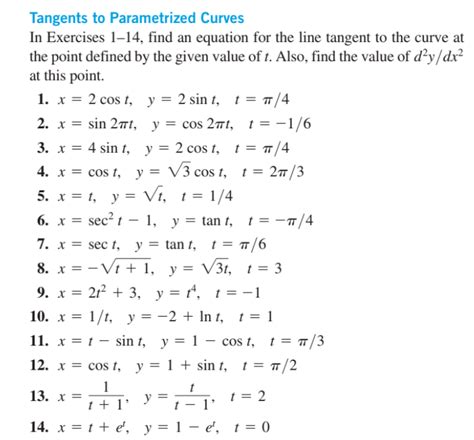 Tangents to Parametrized Curves

In Exercises 1–14, find an equation for the line tangent to the curve at the point defined by the given value of $t$. Also, find the value of $d^2y/dx^2$ at this point.

1. $x = 2\cos t, \quad y = 2\sin t, \quad t = \pi/4$
2. $x = \sin 2\pi t, \quad y = \cos 2\pi t, \quad t = -1/6$
3. $x = 4\sin t, \quad y = 2\cos t, \quad t = \pi/4$
4. $x = \cos t, \quad y = \sqrt{3}\cos t, \quad t = 2\pi/3$
5. $x = t, \quad y = \sqrt{t}, \quad t = 1/4$
6. $x = \sec^2 t - 1, \quad y = \tan t, \quad t = -\pi/4$
7. $x = \sec t, \quad y = \tan t, \quad t = \pi/6$
8. $x = -\sqrt{t+1}, \quad y = \sqrt{3t}, \quad t = 3$
9. $x = 2t^2 + 3, \quad y = t^4, \quad t = -1$
10. $x = 1/t, \quad y = -2 + \ln t, \quad t = 1$
11. $x = t - \sin t, \quad y = 1 - \cos t, \quad t = \pi/3$
12. $x = \cos t, \quad y = 1 + \sin t, \quad t = \pi/2$
13. $x = \frac{1}{t+1}, \quad y = \frac{t}{t-1}, \quad t = 2$
14. $x = t + e^t, \quad y = 1 - e^t, \quad t = 0$